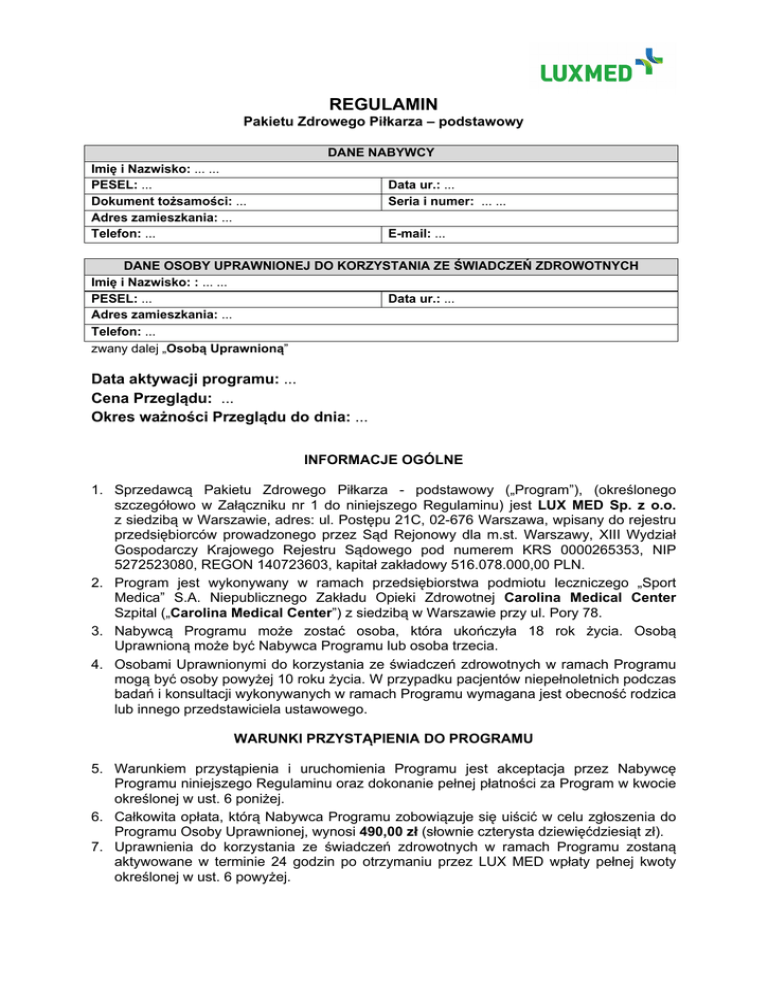 LUXMED

REGULAMIN
Pakietu Zdrowego Piłkarza – podstawowy

| DANE NABYWCY | |
|---|---|
| Imię i Nazwisko: ... ... | |
| PESEL: ... | Data ur.: ... |
| Dokument tożsamości: ... | Seria i numer: ... ... |
| Adres zamieszkania: ... | |
| Telefon: ... | E-mail: ... |

| DANE OSOBY UPRAWNIONEJ DO KORZYSTANIA ZE ŚWIADCZEŃ ZDROWOTNYCH | |
|---|---|
| Imię i Nazwisko: : ... ... | |
| PESEL: ... | Data ur.: ... |
| Adres zamieszkania: ... | |
| Telefon: ... | |

zwany dalej „Osobą Uprawnioną"

Data aktywacji programu: ...
Cena Przeglądu: ...
Okres ważności Przeglądu do dnia: ...

INFORMACJE OGÓLNE

1. Sprzedawcą Pakietu Zdrowego Piłkarza - podstawowy („Program"), (określonego szczegółowo w Załączniku nr 1 do niniejszego Regulaminu) jest LUX MED Sp. z o.o. z siedzibą w Warszawie, adres: ul. Postępu 21C, 02-676 Warszawa, wpisany do rejestru przedsiębiorców prowadzonego przez Sąd Rejonowy dla m.st. Warszawy, XIII Wydział Gospodarczy Krajowego Rejestru Sądowego pod numerem KRS 0000265353, NIP 5272523080, REGON 140723603, kapitał zakładowy 516.078.000,00 PLN.
2. Program jest wykonywany w ramach przedsiębiorstwa podmiotu leczniczego „Sport Medica" S.A. Niepublicznego Zakładu Opieki Zdrowotnej Carolina Medical Center Szpital („Carolina Medical Center") z siedzibą w Warszawie przy ul. Pory 78.
3. Nabywcą Programu może zostać osoba, która ukończyła 18 rok życia. Osobą Uprawnioną może być Nabywca Programu lub osoba trzecia.
4. Osobami Uprawnionymi do korzystania ze świadczeń zdrowotnych w ramach Programu mogą być osoby powyżej 10 roku życia. W przypadku pacjentów niepełnoletnich podczas badań i konsultacji wykonywanych w ramach Programu wymagana jest obecność rodzica lub innego przedstawiciela ustawowego.

WARUNKI PRZYSTĄPIENIA DO PROGRAMU

5. Warunkiem przystąpienia i uruchomienia Programu jest akceptacja przez Nabywcę Programu niniejszego Regulaminu oraz dokonanie pełnej płatności za Program w kwocie określonej w ust. 6 poniżej.
6. Całkowita opłata, którą Nabywca Programu zobowiązuje się uiścić w celu zgłoszenia do Programu Osoby Uprawnionej, wynosi 490,00 zł (słownie czterysta dziewięćdziesiąt zł).
7. Uprawnienia do korzystania ze świadczeń zdrowotnych w ramach Programu zostaną aktywowane w terminie 24 godzin po otrzymaniu przez LUX MED wpłaty pełnej kwoty określonej w ust. 6 powyżej.